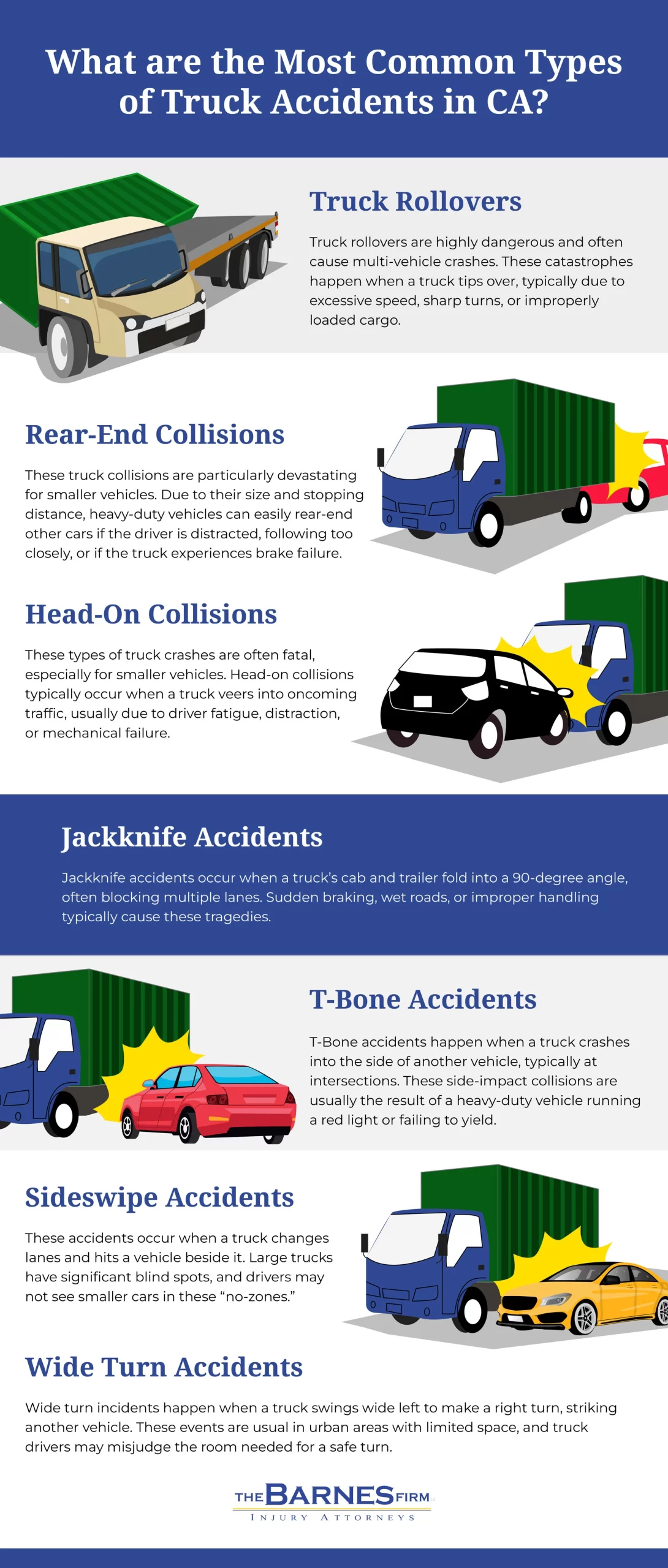 What are the Most Common Types of Truck Accidents in CA?

Truck Rollovers

Truck rollovers are highly dangerous and often cause multi-vehicle crashes. These catastrophes happen when a truck tips over, typically due to excessive speed, sharp turns, or improperly loaded cargo.

Rear-End Collisions

These truck collisions are particularly devastating for smaller vehicles. Due to their size and stopping distance, heavy-duty vehicles can easily rear-end other cars if the driver is distracted, following too closely, or if the truck experiences brake failure.

Head-On Collisions

These types of truck crashes are often fatal, especially for smaller vehicles. Head-on collisions typically occur when a truck veers into oncoming traffic, usually due to driver fatigue, distraction, or mechanical failure.

Jackknife Accidents

Jackknife accidents occur when a truck's cab and trailer fold into a 90-degree angle, often blocking multiple lanes. Sudden braking, wet roads, or improper handling typically cause these tragedies.

T-Bone Accidents

T-Bone accidents happen when a truck crashes into the side of another vehicle, typically at intersections. These side-impact collisions are usually the result of a heavy-duty vehicle running a red light or failing to yield.

Sideswipe Accidents

These accidents occur when a truck changes lanes and hits a vehicle beside it. Large trucks have significant blind spots, and drivers may not see smaller cars in these "no-zones."

Wide Turn Accidents

Wide turn incidents happen when a truck swings wide left to make a right turn, striking another vehicle. These events are usual in urban areas with limited space, and truck drivers may misjudge the room needed for a safe turn.

THE BARNES FIRM
INJURY ATTORNEYS